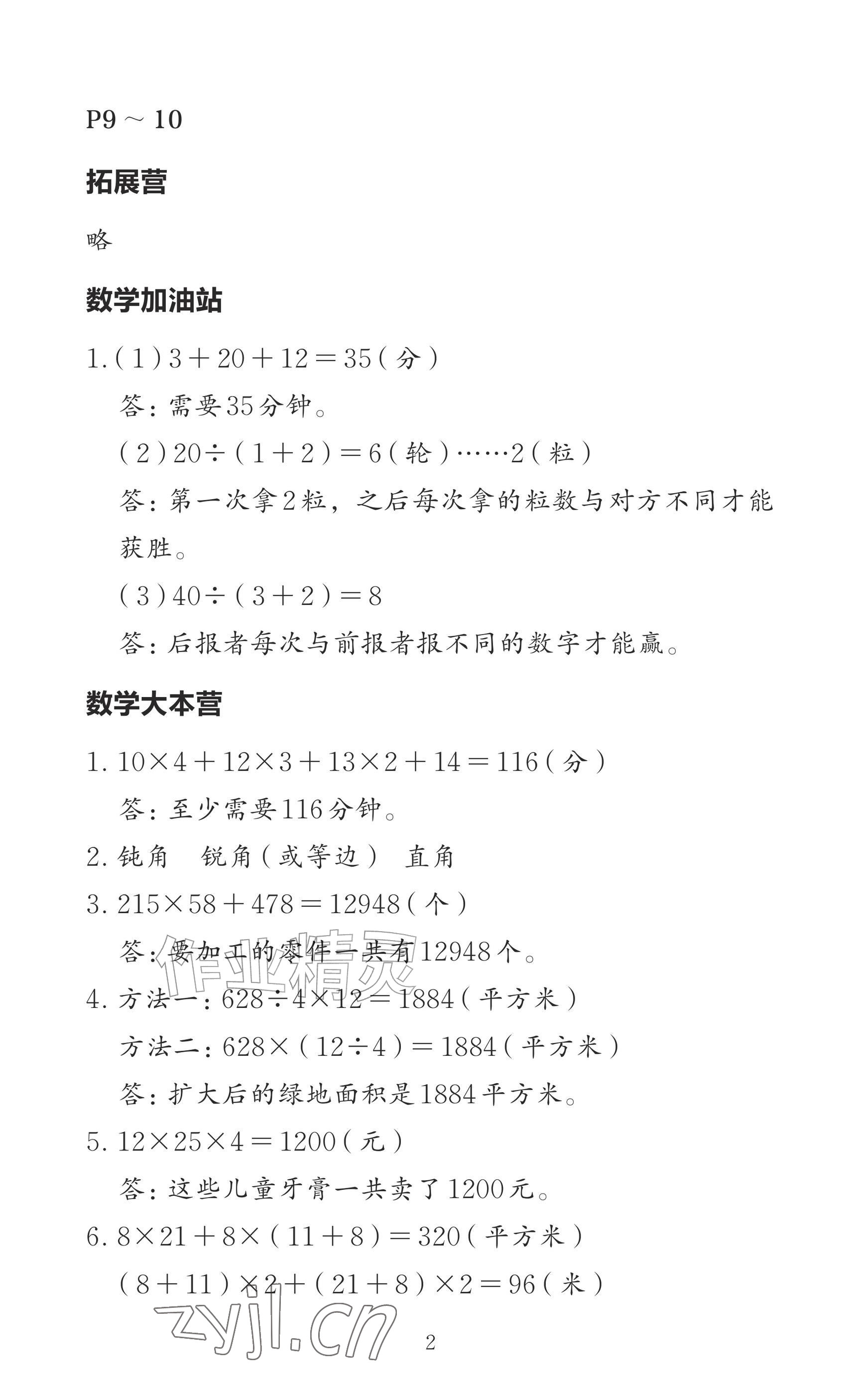 P9～10

拓展营

略

数学加油站

1.(1)$3+20+12=35$(分)

答:需要35分钟。

(2)$20\div(1+2)=6$(轮)……2(粒)

答:第一次拿2粒，之后每次拿的粒数与对方不同才能获胜。

(3)$40\div(3+2)=8$

答:后报者每次与前报者报不同的数字才能赢。

数学大本营

1.$10\times4+12\times3+13\times2+14=116$(分)

答:至少需要116分钟。

2.钝角 锐角(或等边) 直角

3.$215\times58+478=12948$(个)

答:要加工的零件一共有12948个。

4.方法一:$628\div4\times12=1884$(平方米)

方法二:$628\times(12\div4)=1884$(平方米)

答:扩大后的绿地面积是1884平方米。

5.$12\times25\times4=1200$(元)

答:这些儿童牙膏一共卖了1200元。

6.$8\times21+8\times(11+8)=320$(平方米)

$(8+11)\times2+(21+8)\times2=96$(米)

2

作业精灵

zyjl.cn